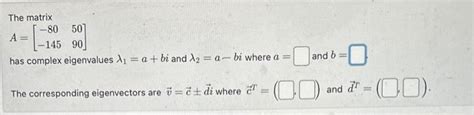 The matrix

$A = \begin{bmatrix} -80 & 50 \\ -145 & 90 \end{bmatrix}$

has complex eigenvalues $\lambda_1 = a + bi$ and $\lambda_2 = a - bi$ where $a = \square$ and $b = \square$

The corresponding eigenvectors are $\vec{v} = \vec{c} \pm \vec{d}i$ where $\vec{c}^T = (\square, \square)$ and $\vec{d}^T = (\square, \square)$.